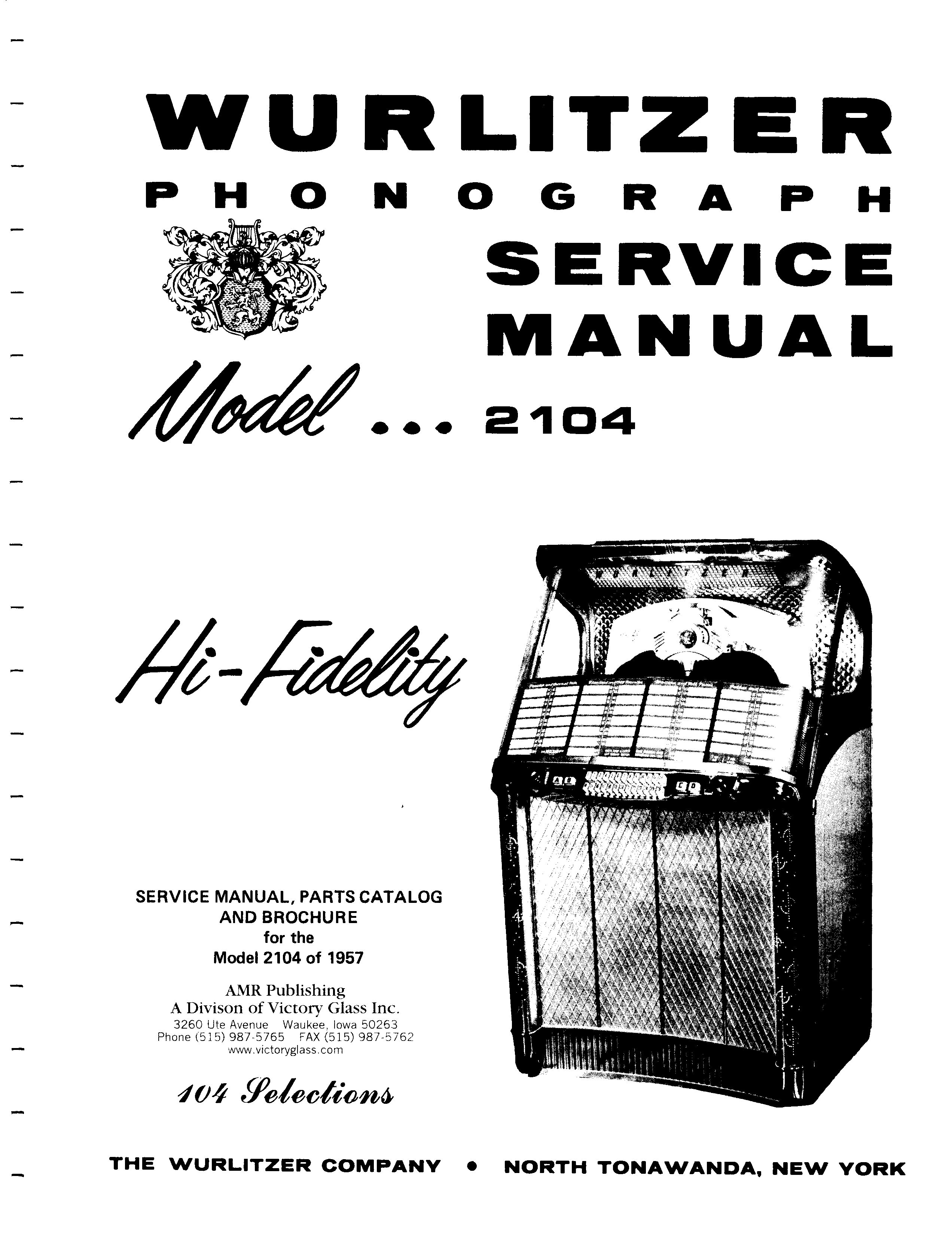 WURLITZER
PHONOGRAPH
SERVICE
MANUAL

Model ... 2104

Hi-Fidelity

WURLITZER

SERVICE MANUAL, PARTS CATALOG AND BROCHURE for the Model 2104 of 1957

AMR Publishing
A Divison of Victory Glass Inc.
3260 Ute Avenue Waukee, Iowa 50263
Phone (515) 987-5765 FAX (515) 987-5762
www.victoryglass.com

104 Selections

THE WURLITZER COMPANY • NORTH TONAWANDA, NEW YORK